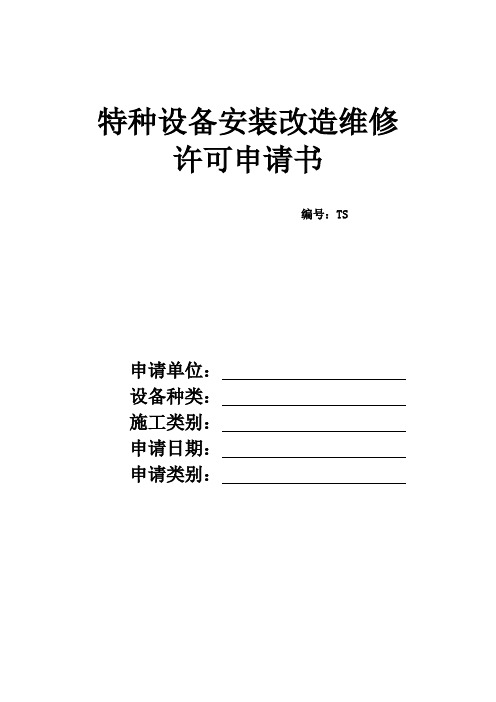 特种设备安装改造维修
许可申请书

编号：TS

申请单位：

设备种类：

施工类别：

申请日期：

申请类别：